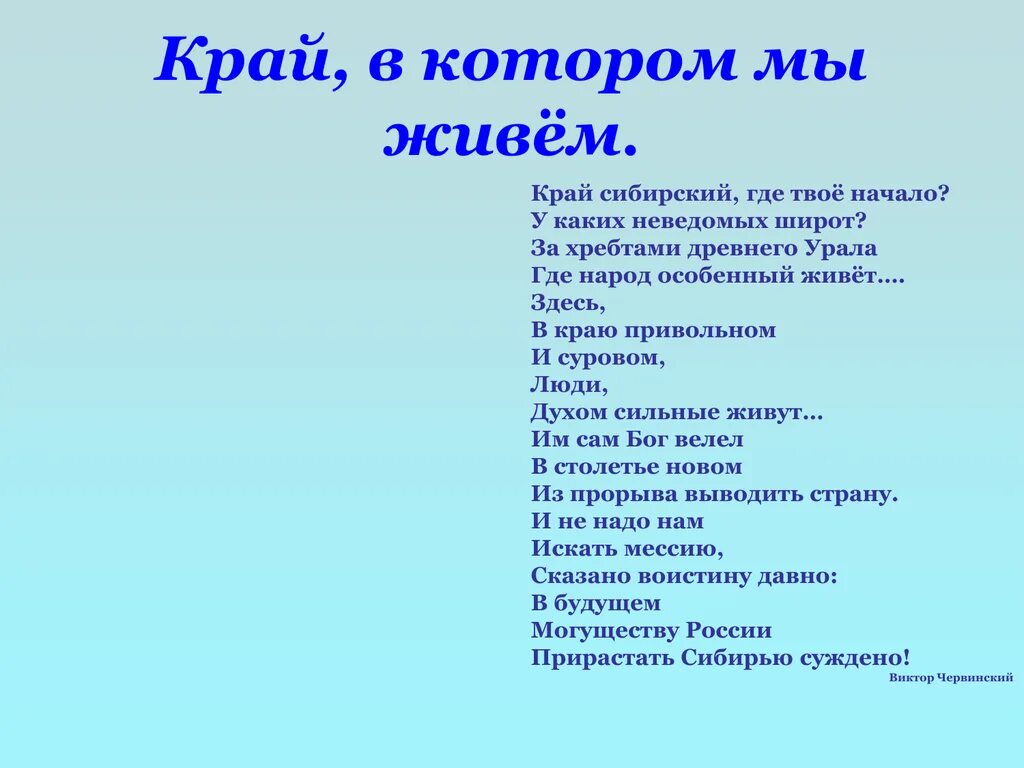 Край, в котором мы живём.

Край сибирский, где твоё начало?
У каких неведомых широт?
За хребтами древнего Урала
Где народ особенный живёт….
Здесь,
В краю привольном
И суровом,
Люди,
Духом сильные живут…
Им сам Бог велел
В столетье новом
Из прорыва выводить страну.
И не надо нам
Искать мессию,
Сказано воистину давно:
В будущем
Могуществу России
Прирастать Сибирью суждено!

Виктор Червинский